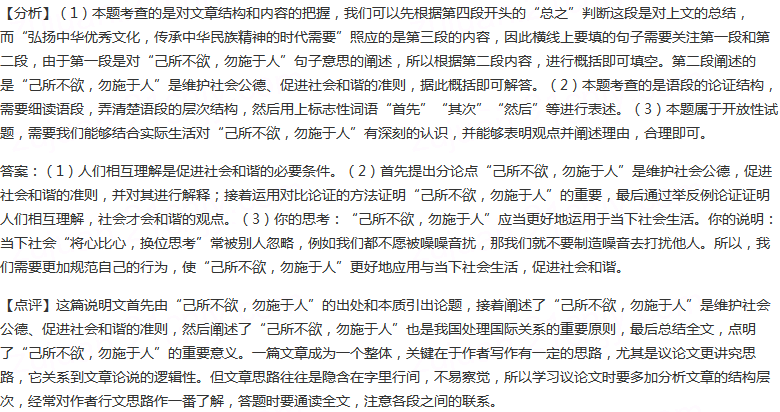 【分析】（1）本题考查的是对文章结构和内容的把握，我们可以先根据第四段开头的“总之”判断这段是对上文的总结，而“弘扬中华优秀文化，传承中华民族精神的时代需要”照应的是第三段的内容，因此横线上要填的句子需要关注第一段和第二段，由于第一段是对“己所不欲，勿施于人”句子意思的阐述，所以根据第二段内容，进行概括即可填空。第二段阐述的是“己所不欲，勿施于人”是维护社会公德、促进社会和谐的准则，据此概括即可解答。（2）本题考查的是语段的论证结构，需要细读语段，弄清楚语段的层次结构，然后用上标志性词语“首先”“其次”“然后”等进行表述。（3）本题属于开放性试题，需要我们能够结合实际生活对“己所不欲，勿施于人”有深刻的认识，并能够表明观点并阐述理由，合理即可。

答案：（1）人们相互理解是促进社会和谐的必要条件。（2）首先提出分论点“己所不欲，勿施于人”是维护社会公德，促进社会和谐的准则，并对其进行解释；接着运用对比论证的方法证明“己所不欲，勿施于人”的重要，最后通过举反例论证证明人们相互理解，社会才会和谐的观点。（3）你的思考：“己所不欲，勿施于人”应当更好地运用于当下社会生活。你的说明：当下社会“将心比心，换位思考”常被别人忽略，例如我们都不愿被噪噪音扰，那我们就不要制造噪音去打扰他人。所以，我们需要更加规范自己的行为，使“己所不欲，勿施于人”更好地应用与当下社会生活，促进社会和谐。

【点评】这篇说明文首先由“己所不欲，勿施于人”的出处和本质引出论题，接着阐述了“己所不欲，勿施于人”是维护社会公德、促进社会和谐的准则，然后阐述了“己所不欲，勿施于人”也是我国处理国际关系的重要原则，最后总结全文，点明了“己所不欲，勿施于人”的重要意义。一篇文章成为一个整体，关键在于作者写作有一定的思路，尤其是议论文更讲究思路，它关系到文章论说的逻辑性。但文章思路往往是隐含在字里行间，不易察觉，所以学习议论文时要多加分析文章的结构层次，经常对作者行文思路作一番了解，答题时要通读全文，注意各段之间的联系。